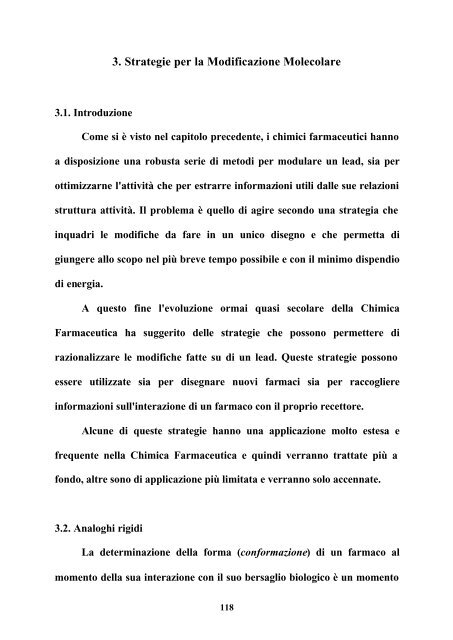 3. Strategie per la Modificazione Molecolare

3.1. Introduzione

Come si è visto nel capitolo precedente, i chimici farmaceutici hanno a disposizione una robusta serie di metodi per modulare un lead, sia per ottimizzarne l'attività che per estrarre informazioni utili dalle sue relazioni struttura attività. Il problema è quello di agire secondo una strategia che inquadri le modifiche da fare in un unico disegno e che permetta di giungere allo scopo nel più breve tempo possibile e con il minimo dispendio di energia.

A questo fine l'evoluzione ormai quasi secolare della Chimica Farmaceutica ha suggerito delle strategie che possono permettere di razionalizzare le modifiche fatte su di un lead. Queste strategie possono essere utilizzate sia per disegnare nuovi farmaci sia per raccogliere informazioni sull'interazione di un farmaco con il proprio recettore.

Alcune di queste strategie hanno una applicazione molto estesa e frequente nella Chimica Farmaceutica e quindi verranno trattate più a fondo, altre sono di applicazione più limitata e verranno solo accennate.

3.2. Analoghi rigidi

La determinazione della forma (conformazione) di un farmaco al momento della sua interazione con il suo bersaglio biologico è un momento

118